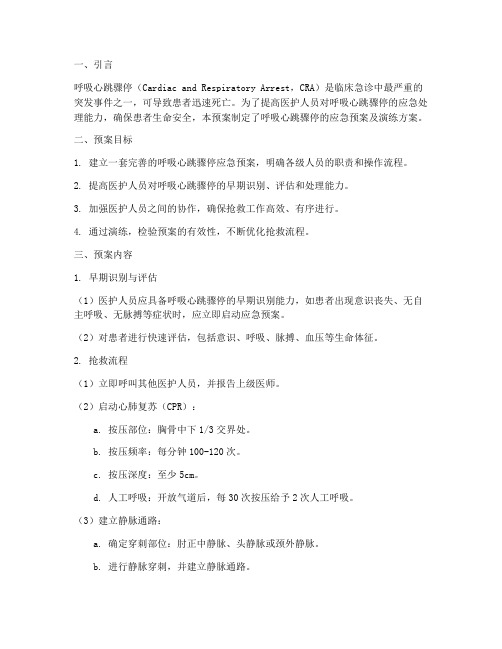 一、引言

呼吸心跳骤停（Cardiac and Respiratory Arrest，CRA）是临床急诊中最严重的突发事件之一，可导致患者迅速死亡。为了提高医护人员对呼吸心跳骤停的应急处理能力，确保患者生命安全，本预案制定了呼吸心跳骤停的应急预案及演练方案。

二、预案目标

1. 建立一套完善的呼吸心跳骤停应急预案，明确各级人员的职责和操作流程。

2. 提高医护人员对呼吸心跳骤停的早期识别、评估和处理能力。

3. 加强医护人员之间的协作，确保抢救工作高效、有序进行。

4. 通过演练，检验预案的有效性，不断优化抢救流程。

三、预案内容

1. 早期识别与评估

（1）医护人员应具备呼吸心跳骤停的早期识别能力，如患者出现意识丧失、无自主呼吸、无脉搏等症状时，应立即启动应急预案。

（2）对患者进行快速评估，包括意识、呼吸、脉搏、血压等生命体征。

2. 抢救流程

（1）立即呼叫其他医护人员，并报告上级医师。

（2）启动心肺复苏（CPR）：

a. 按压部位：胸骨中下 1/3 交界处。

b. 按压频率：每分钟 100-120 次。

c. 按压深度：至少 5cm。

d. 人工呼吸：开放气道后，每 30 次按压给予 2 次人工呼吸。

（3）建立静脉通路：

a. 确定穿刺部位：肘正中静脉、头静脉或颈外静脉。

b. 进行静脉穿刺，并建立静脉通路。